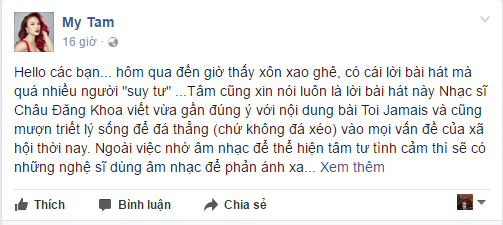 My Tam
16 giờ ·

Hello các bạn... hôm qua đến giờ thấy xôn xao ghê, có cái lời bài hát mà quá nhiều người "suy tư" ...Tâm cũng xin nói luôn là lời bài hát này Nhạc sĩ Châu Đăng Khoa viết vừa gần đúng ý với nội dung bài Toi Jamais và cũng mượn triết lý sống để đá thẳng (chứ không đá xéo) vào mọi vấn đề của xã hội thời nay. Ngoài việc nhờ âm nhạc để thể hiện tâm tư tình cảm thì sẽ có những nghệ sĩ dùng âm nhạc để phản ánh xa... Xem thêm

Thích Bình luận Chia sẻ